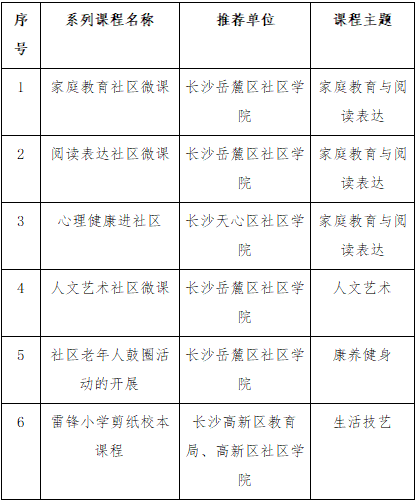 | 序号 | 系列课程名称 | 推荐单位 | 课程主题 |
|---|---|---|---|
| 1 | 家庭教育社区微课 | 长沙岳麓区社区学院 | 家庭教育与阅读表达 |
| 2 | 阅读表达社区微课 | 长沙岳麓区社区学院 | 家庭教育与阅读表达 |
| 3 | 心理健康进社区 | 长沙天心区社区学院 | 家庭教育与阅读表达 |
| 4 | 人文艺术社区微课 | 长沙岳麓区社区学院 | 人文艺术 |
| 5 | 社区老年人鼓圈活动的开展 | 长沙岳麓区社区学院 | 康养健身 |
| 6 | 雷锋小学剪纸校本课程 | 长沙高新区教育局、高新区社区学院 | 生活技艺 |